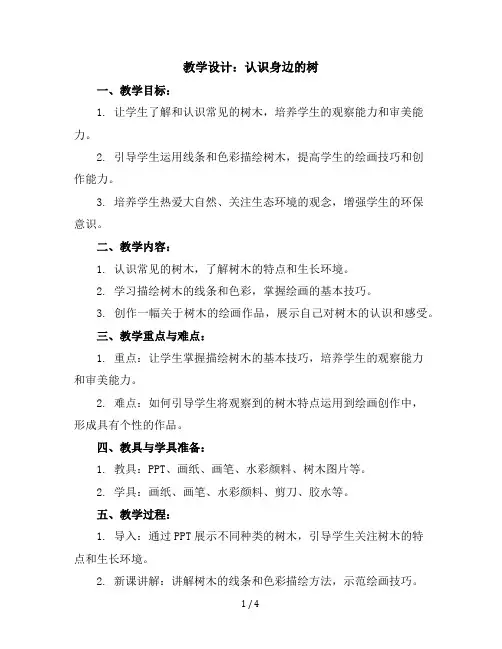 教学设计：认识身边的树

一、教学目标：

1. 让学生了解和认识常见的树木，培养学生的观察能力和审美能力。

2. 引导学生运用线条和色彩描绘树木，提高学生的绘画技巧和创作能力。

3. 培养学生热爱大自然、关注生态环境的观念，增强学生的环保意识。

二、教学内容：

1. 认识常见的树木，了解树木的特点和生长环境。

2. 学习描绘树木的线条和色彩，掌握绘画的基本技巧。

3. 创作一幅关于树木的绘画作品，展示自己对树木的认识和感受。

三、教学重点与难点：

1. 重点：让学生掌握描绘树木的基本技巧，培养学生的观察能力和审美能力。

2. 难点：如何引导学生将观察到的树木特点运用到绘画创作中，形成具有个性的作品。

四、教具与学具准备：

1. 教具：PPT、画纸、画笔、水彩颜料、树木图片等。

2. 学具：画纸、画笔、水彩颜料、剪刀、胶水等。

五、教学过程：

1. 导入：通过PPT展示不同种类的树木，引导学生关注树木的特点和生长环境。

2. 新课讲解：讲解树木的线条和色彩描绘方法，示范绘画技巧。

1 / 4